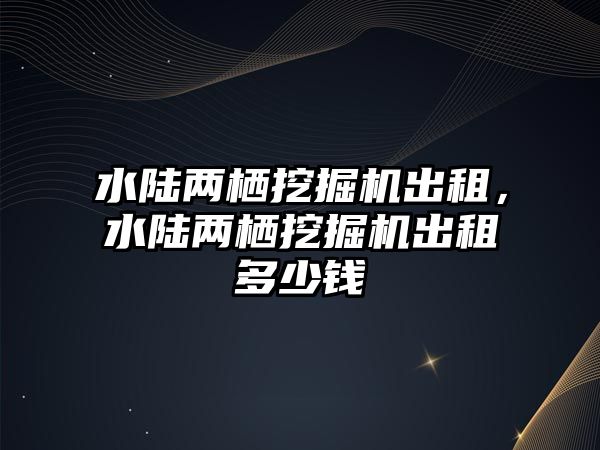 水陆两栖挖掘机出租，水陆两栖挖掘机出租多少钱